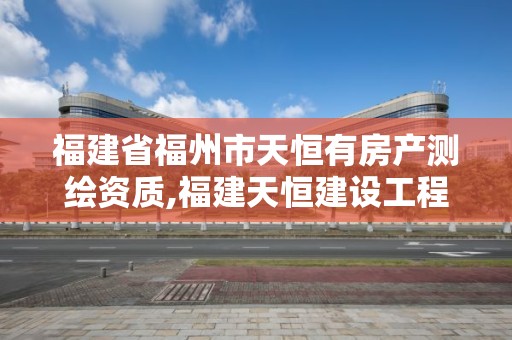 福建省福州市天恒有房产测绘资质,福建天恒建设工程